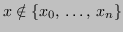 $x \notin \{x_0, \ldots, x_n\}$